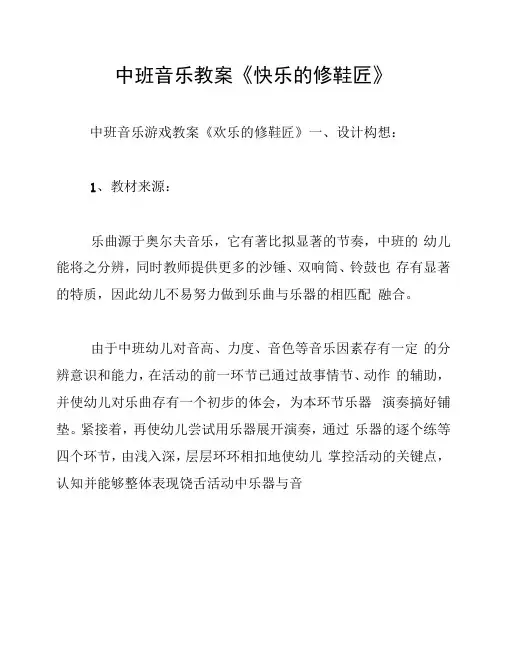 中班音乐教案《快乐的修鞋匠》

中班音乐游戏教案《欢乐的修鞋匠》一、设计构想：

1、教材来源：

乐曲源于奥尔夫音乐，它有著比拟显著的节奏，中班的 幼儿能将之分辨，同时教师提供更多的沙锤、双响筒、铃鼓也 存有显著的特质，因此幼儿不易努力做到乐曲与乐器的相匹配 融合。

由于中班幼儿对音高、力度、音色等音乐因素存有一定 的分辨意识和能力，在活动的前一环节已通过故事情节、动作 的辅助，并使幼儿对乐曲存有一个初步的体会，为本环节乐器 演奏搞好铺垫。紧接着，再使幼儿尝试用乐器展开演奏，通过 乐器的逐个练等四个环节，由浅入深，层层环环相扣地使幼儿 掌控活动的关键点，认知并能够整体表现饶舌活动中乐器与音